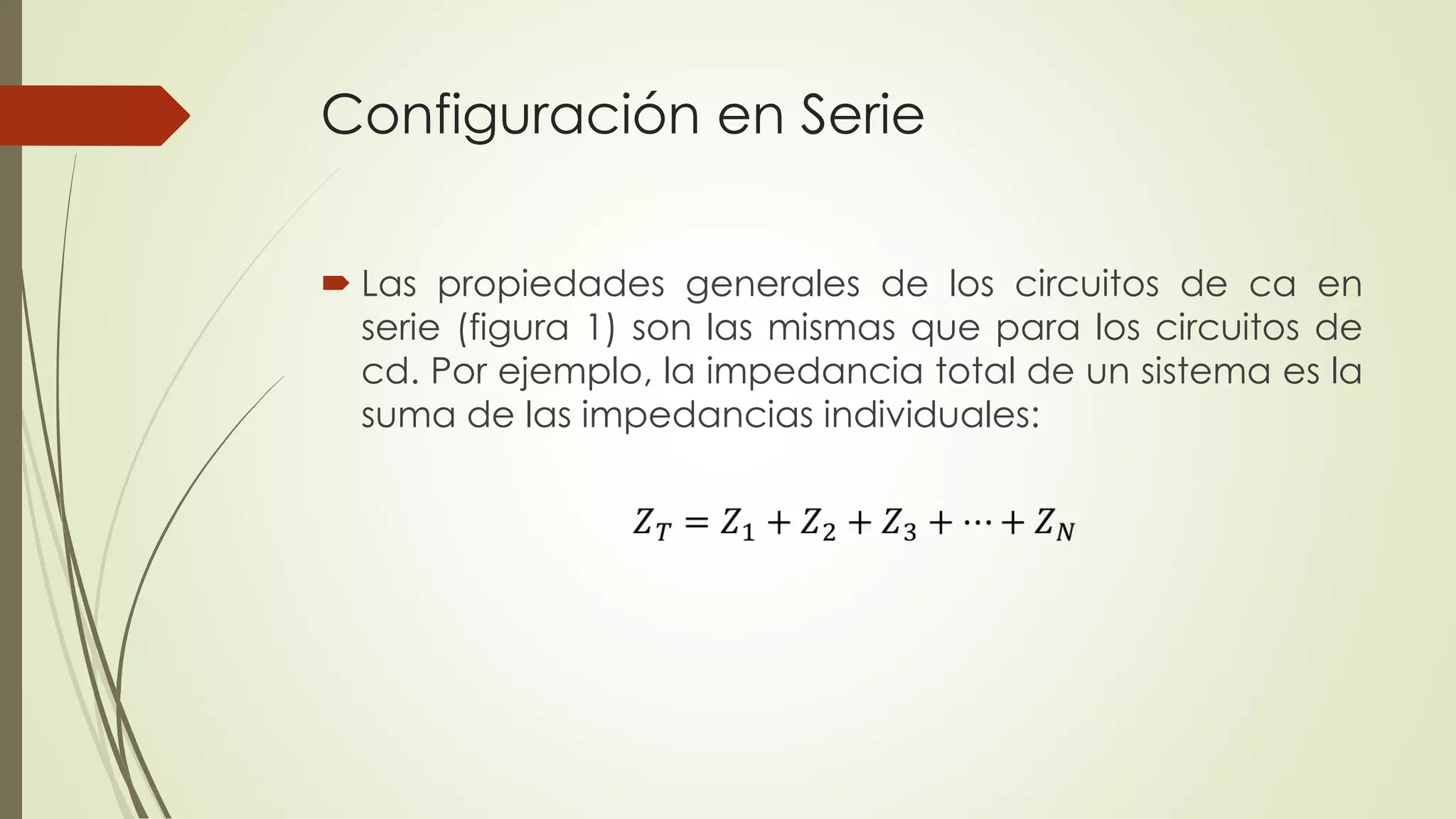 Configuración en Serie

Las propiedades generales de los circuitos de ca en serie (figura 1) son las mismas que para los circuitos de cd. Por ejemplo, la impedancia total de un sistema es la suma de las impedancias individuales:

$Z_T = Z_1 + Z_2 + Z_3 + \cdots + Z_N$